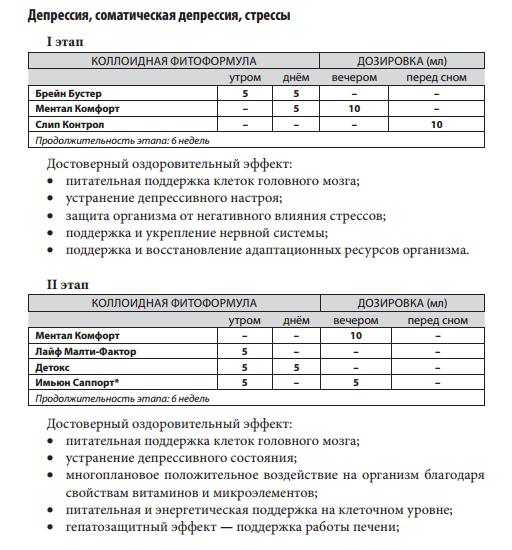 Депрессия, соматическая депрессия, стрессы

I этап

| КОЛЛОИДНАЯ ФИТОФОРМУЛА | ДОЗИРОВКА (мл) | | | |
|---|---|---|---|---|
| | утром | днём | вечером | перед сном |
| Брейн Бустер | 5 | 5 | – | – |
| Ментал Комфорт | – | 5 | 10 | – |
| Слип Контрол | – | – | – | 10 |
| Продолжительность этапа: 6 недель | | | | |

Достоверный оздоровительный эффект:
• питательная поддержка клеток головного мозга;
• устранение депрессивного настроя;
• защита организма от негативного влияния стрессов;
• поддержка и укрепление нервной системы;
• поддержка и восстановление адаптационных ресурсов организма.

II этап

| КОЛЛОИДНАЯ ФИТОФОРМУЛА | ДОЗИРОВКА (мл) | | | |
|---|---|---|---|---|
| | утром | днём | вечером | перед сном |
| Ментал Комфорт | – | – | 10 | – |
| Лайф Малти-Фактор | 5 | – | – | – |
| Детокс | 5 | 5 | – | – |
| Имьюн Саппорт* | 5 | – | 5 | – |
| Продолжительность этапа: 6 недель | | | | |

Достоверный оздоровительный эффект:
• питательная поддержка клеток головного мозга;
• устранение депрессивного состояния;
• многоплановое положительное воздействие на организм благодаря свойствам витаминов и микроэлементов;
• питательная и энергетическая поддержка на клеточном уровне;
• гепатозащитный эффект — поддержка работы печени;